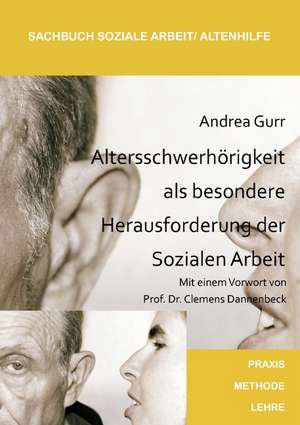 SACHBUCH SOZIALE ARBEIT/ ALTENHILFE

Andrea Gurr

Altersschwerhörigkeit als besondere Herausforderung der Sozialen Arbeit

Mit einem Vorwort von Prof. Dr. Clemens Dannenbeck

PRAXIS

METHODE

LEHRE